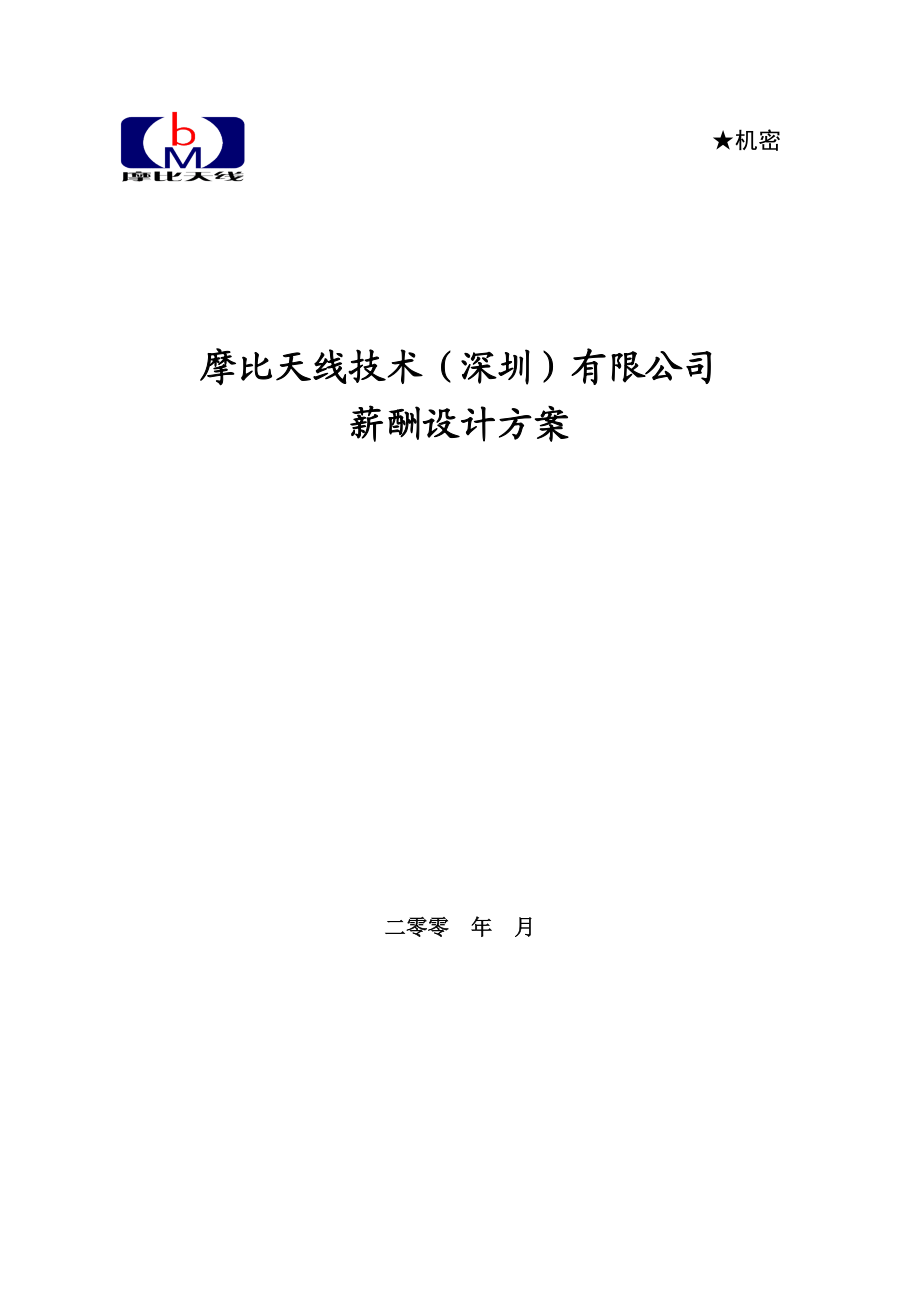 b
M
摩比天线

★机密

摩比天线技术（深圳）有限公司
薪酬设计方案

二零零 年 月